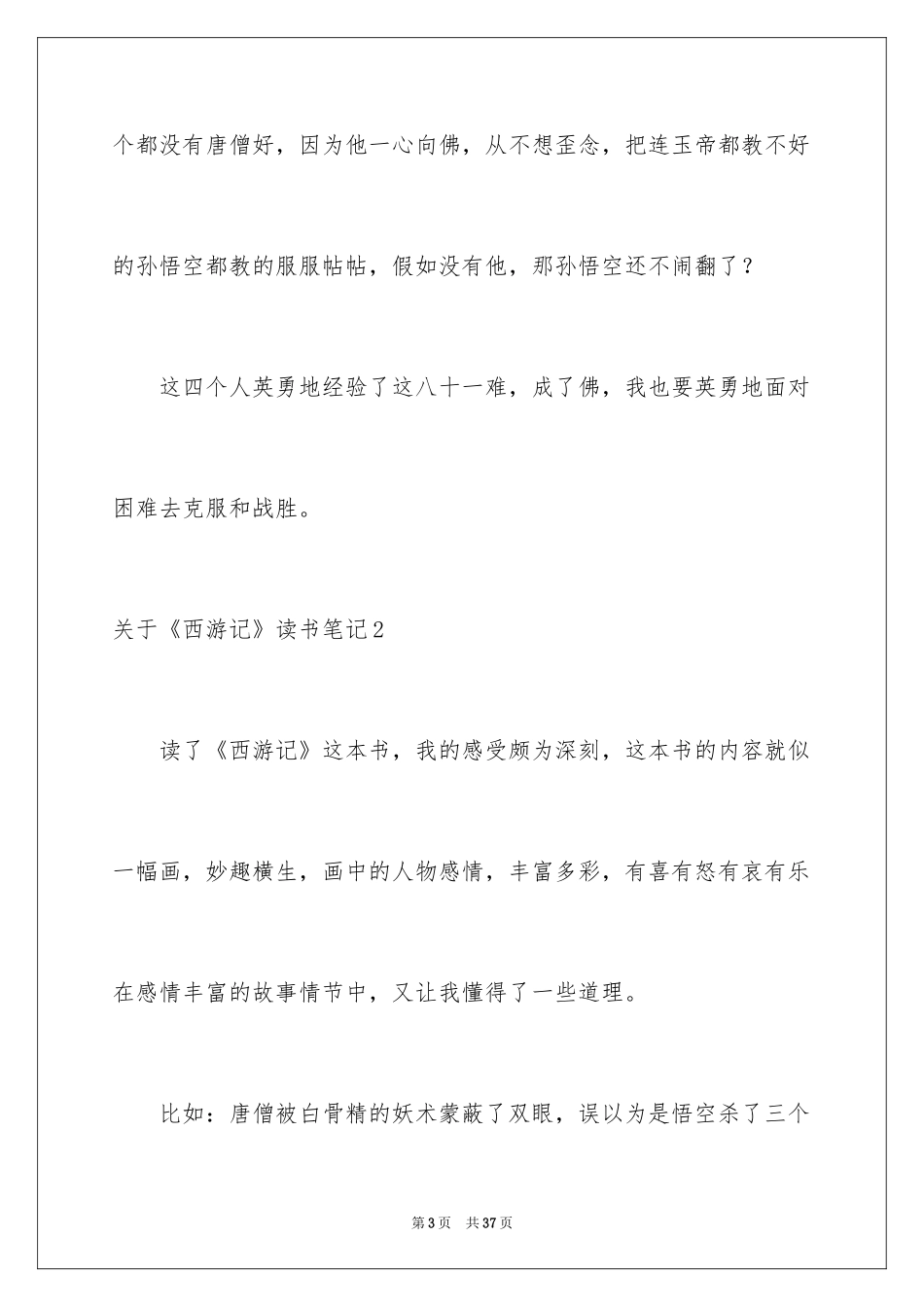 个都没有唐僧好，因为他一心向佛，从不想歪念，把连玉帝都教不好的孙悟空都教的服服帖帖，假如没有他，那孙悟空还不闹翻了？

这四个人英勇地经验了这八十一难，成了佛，我也要英勇地面对困难去克服和战胜。

关于《西游记》读书笔记2

读了《西游记》这本书，我的感受颇为深刻，这本书的内容就似一幅画，妙趣横生，画中的人物感情，丰富多彩，有喜有怒有哀有乐在感情丰富的故事情节中，又让我懂得了一些道理。

比如：唐僧被白骨精的妖术蒙蔽了双眼，误以为是悟空杀了三个

第3页　共37页